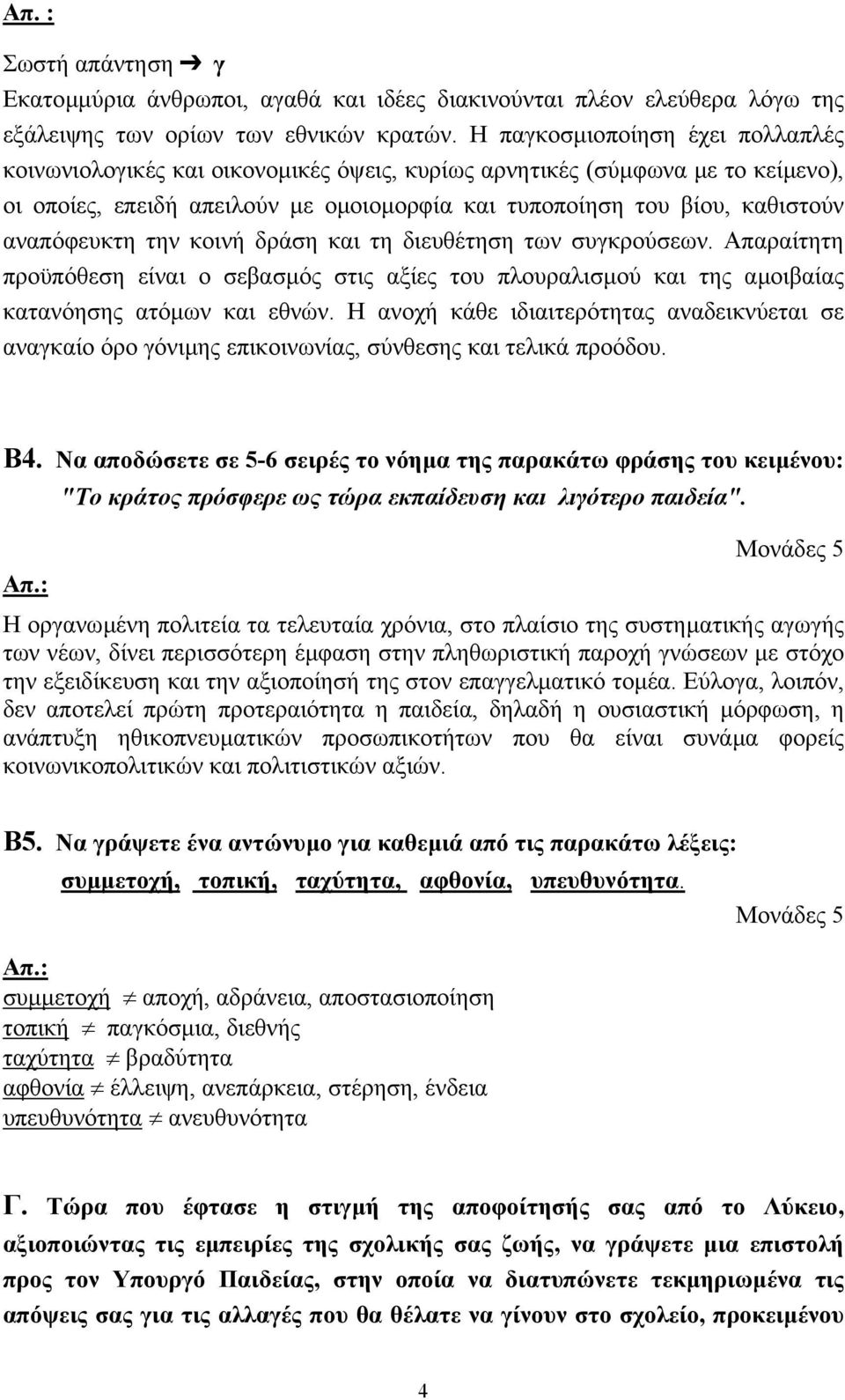 Απ. :

Σωστή απάντηση ➔ γ

Εκατομμύρια άνθρωποι, αγαθά και ιδέες διακινούνται πλέον ελεύθερα λόγω της εξάλειψης των ορίων των εθνικών κρατών. Η παγκοσμιοποίηση έχει πολλαπλές κοινωνιολογικές και οικονομικές όψεις, κυρίως αρνητικές (σύμφωνα με το κείμενο), οι οποίες, επειδή απειλούν με ομοιομορφία και τυποποίηση του βίου, καθιστούν αναπόφευκτη την κοινή δράση και τη διευθέτηση των συγκρούσεων. Απαραίτητη προϋπόθεση είναι ο σεβασμός στις αξίες του πλουραλισμού και της αμοιβαίας κατανόησης ατόμων και εθνών. Η ανοχή κάθε ιδιαιτερότητας αναδεικνύεται σε αναγκαίο όρο γόνιμης επικοινωνίας, σύνθεσης και τελικά προόδου.

Β4. Να αποδώσετε σε 5-6 σειρές το νόημα της παρακάτω φράσης του κειμένου: "Το κράτος πρόσφερε ως τώρα εκπαίδευση και λιγότερο παιδεία".

Μονάδες 5

Απ.:

Η οργανωμένη πολιτεία τα τελευταία χρόνια, στο πλαίσιο της συστηματικής αγωγής των νέων, δίνει περισσότερη έμφαση στην πληθωριστική παροχή γνώσεων με στόχο την εξειδίκευση και την αξιοποίησή της στον επαγγελματικό τομέα. Εύλογα, λοιπόν, δεν αποτελεί πρώτη προτεραιότητα η παιδεία, δηλαδή η ουσιαστική μόρφωση, η ανάπτυξη ηθικοπνευματικών προσωπικοτήτων που θα είναι συνάμα φορείς κοινωνικοπολιτικών και πολιτιστικών αξιών.

Β5. Να γράψετε ένα αντώνυμο για καθεμιά από τις παρακάτω λέξεις: συμμετοχή, τοπική, ταχύτητα, αφθονία, υπευθυνότητα.

Μονάδες 5

Απ.:

συμμετοχή $\neq$ αποχή, αδράνεια, αποστασιοποίηση
τοπική $\neq$ παγκόσμια, διεθνής
ταχύτητα $\neq$ βραδύτητα
αφθονία $\neq$ έλλειψη, ανεπάρκεια, στέρηση, ένδεια
υπευθυνότητα $\neq$ ανευθυνότητα

Γ. Τώρα που έφτασε η στιγμή της αποφοίτησής σας από το Λύκειο, αξιοποιώντας τις εμπειρίες της σχολικής σας ζωής, να γράψετε μια επιστολή προς τον Υπουργό Παιδείας, στην οποία να διατυπώνετε τεκμηριωμένα τις απόψεις σας για τις αλλαγές που θα θέλατε να γίνουν στο σχολείο, προκειμένου

4